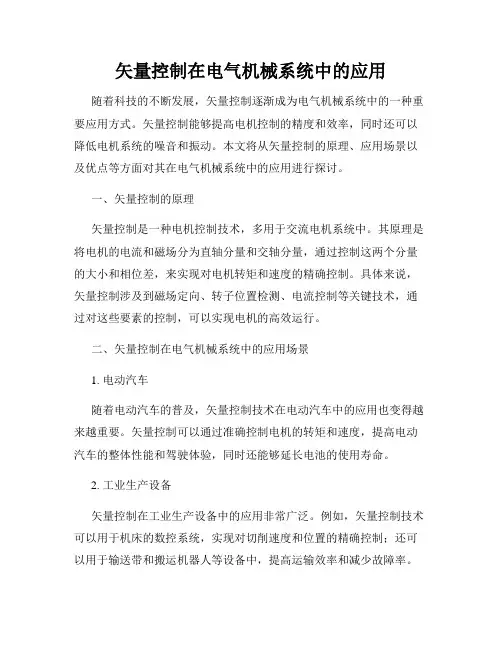 矢量控制在电气机械系统中的应用

随着科技的不断发展，矢量控制逐渐成为电气机械系统中的一种重要应用方式。矢量控制能够提高电机控制的精度和效率，同时还可以降低电机系统的噪音和振动。本文将从矢量控制的原理、应用场景以及优点等方面对其在电气机械系统中的应用进行探讨。

一、矢量控制的原理

矢量控制是一种电机控制技术，多用于交流电机系统中。其原理是将电机的电流和磁场分为直轴分量和交轴分量，通过控制这两个分量的大小和相位差，来实现对电机转矩和速度的精确控制。具体来说，矢量控制涉及到磁场定向、转子位置检测、电流控制等关键技术，通过对这些要素的控制，可以实现电机的高效运行。

二、矢量控制在电气机械系统中的应用场景

1. 电动汽车

随着电动汽车的普及，矢量控制技术在电动汽车中的应用也变得越来越重要。矢量控制可以通过准确控制电机的转矩和速度，提高电动汽车的整体性能和驾驶体验，同时还能够延长电池的使用寿命。

2. 工业生产设备

矢量控制在工业生产设备中的应用非常广泛。例如，矢量控制技术可以用于机床的数控系统，实现对切削速度和位置的精确控制；还可以用于输送带和搬运机器人等设备中，提高运输效率和减少故障率。